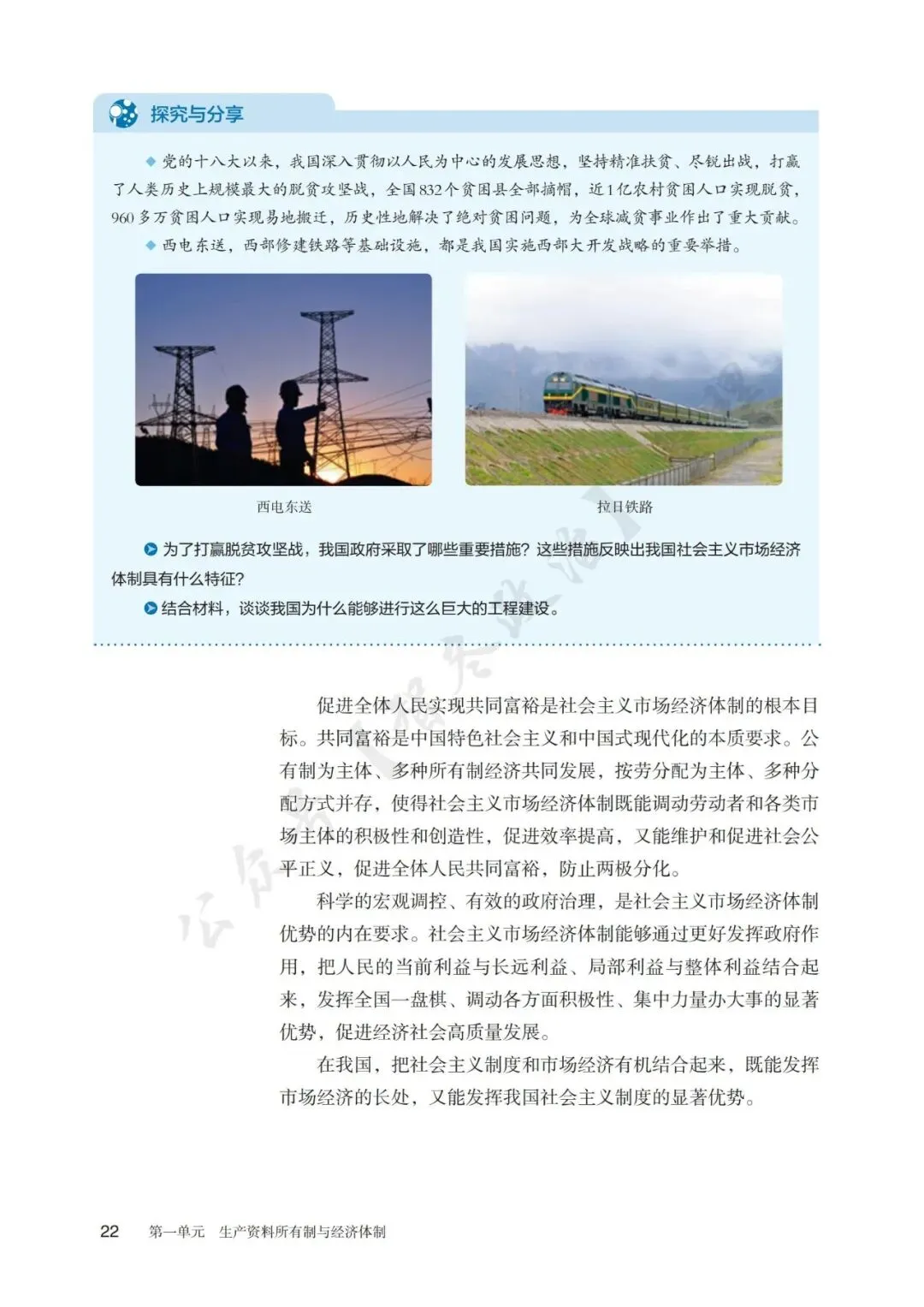 探究与分享

◆ 党的十八大以来，我国深入贯彻以人民为中心的发展思想，坚持精准扶贫、尽锐出战，打赢了人类历史上规模最大的脱贫攻坚战，全国832个贫困县全部摘帽，近1亿农村贫困人口实现脱贫，960多万贫困人口实现易地搬迁，历史性地解决了绝对贫困问题，为全球减贫事业作出了重大贡献。

◆ 西电东送，西部修建铁路等基础设施，都是我国实施西部大开发战略的重要举措。

西电东送

拉日铁路

为了打赢脱贫攻坚战，我国政府采取了哪些重要措施？这些措施反映出我国社会主义市场经济体制具有什么特征？

结合材料，谈谈我国为什么能够进行这么巨大的工程建设。

促进全体人民实现共同富裕是社会主义市场经济体制的根本目标。共同富裕是中国特色社会主义和中国式现代化的本质要求。公有制为主体、多种所有制经济共同发展，按劳分配为主体、多种分配方式并存，使得社会主义市场经济体制既能调动劳动者和各类市场主体的积极性和创造性，促进效率提高，又能维护和促进社会公平正义，促进全体人民共同富裕，防止两极分化。

科学的宏观调控、有效的政府治理，是社会主义市场经济体制优势的内在要求。社会主义市场经济体制能够通过更好发挥政府作用，把人民的当前利益与长远利益、局部利益与整体利益结合起来，发挥全国一盘棋、调动各方面积极性、集中力量办大事的显著优势，促进经济社会高质量发展。

在我国，把社会主义制度和市场经济有机结合起来，既能发挥市场经济的长处，又能发挥我国社会主义制度的显著优势。

22 第一单元 生产资料所有制与经济体制